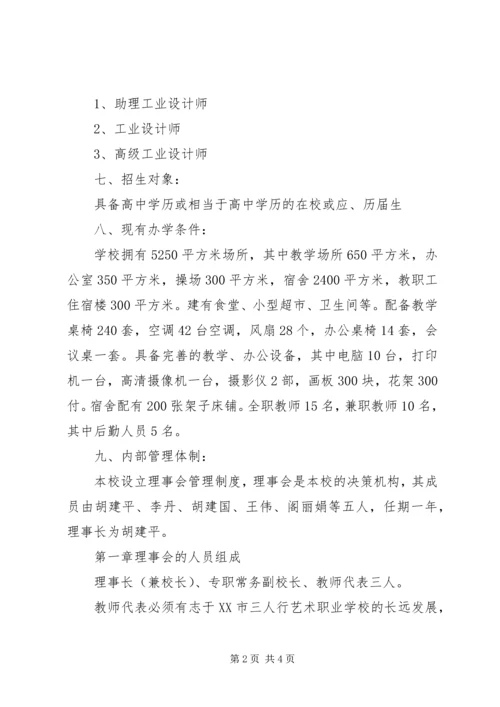 1、助理工业设计师

2、工业设计师

3、高级工业设计师

七、招生对象：

具备高中学历或相当于高中学历的在校或应、历届生

八、现有办学条件：

学校拥有5250平方米场所，其中教学场所650平方米，办公室350平方米，操场300平方米，宿舍2400平方米，教职工住宿楼300平方米。建有食堂、小型超市、卫生间等。配备教学桌椅240套，空调42台空调，风扇28个，办公桌椅14套，会议桌一套。具备完善的教学、办公设备，其中电脑10台，打印机一台，高清摄像机一台，摄影仪2部，画板300块，花架300付。宿舍配有200张架子床铺。全职教师15名，兼职教师10名，其中后勤人员5名。

九、内部管理体制：

本校设立理事会管理制度，理事会是本校的决策机构，其成员由胡建平、李丹、胡建国、王伟、阎丽娟等五人，任期一年，理事长为胡建平。

第一章理事会的人员组成

理事长（兼校长）、专职常务副校长、教师代表三人。

教师代表必须有志于XX市三人行艺术职业学校的长远发展，

第2页 共4页